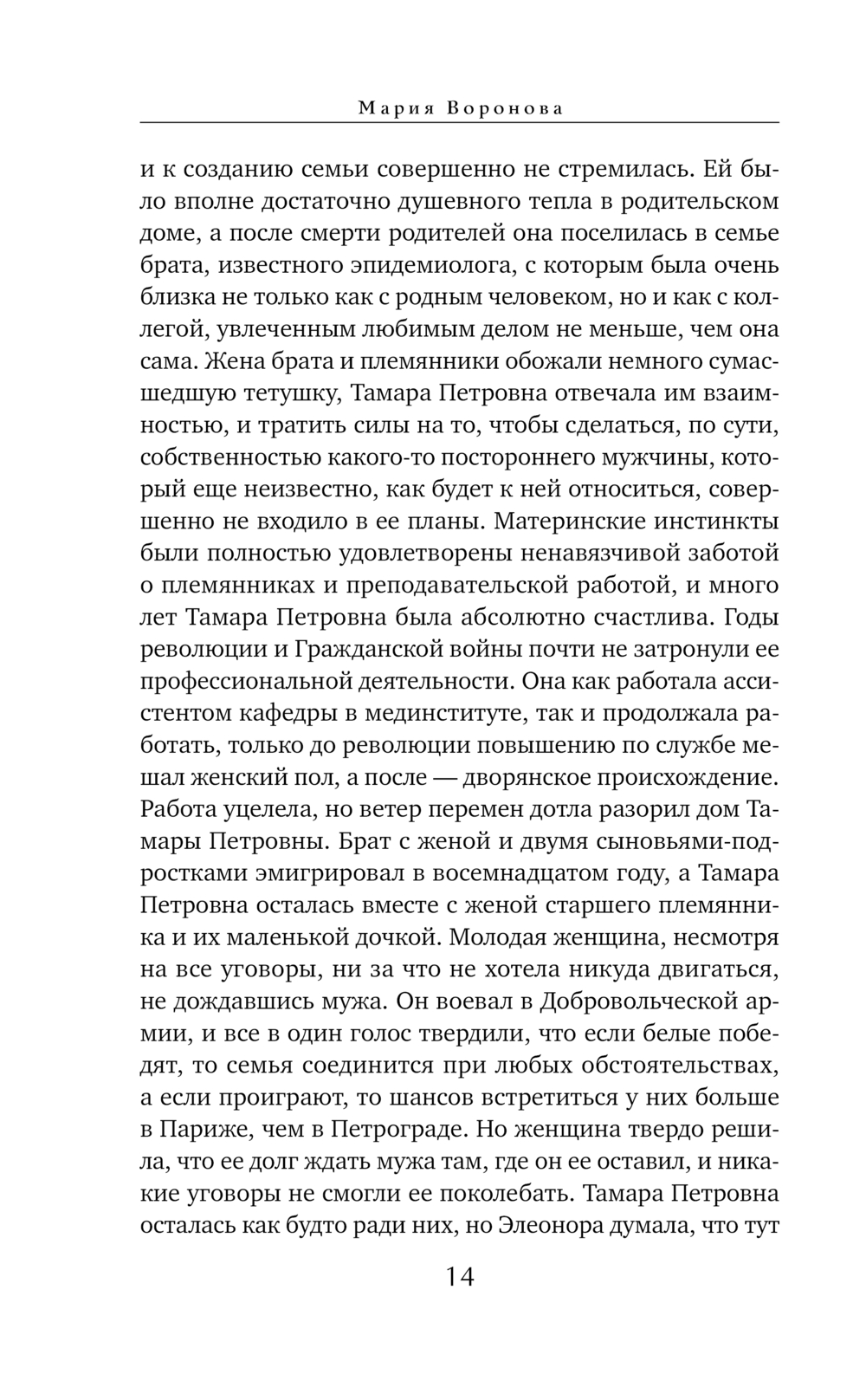 Мария Воронова

и к созданию семьи совершенно не стремилась. Ей было вполне достаточно душевного тепла в родительском доме, а после смерти родителей она поселилась в семье брата, известного эпидемиолога, с которым была очень близка не только как с родным человеком, но и как с коллегой, увлеченным любимым делом не меньше, чем она сама. Жена брата и племянники обожали немного сумасшедшую тетушку, Тамара Петровна отвечала им взаимностью, и тратить силы на то, чтобы сделаться, по сути, собственностью какого-то постороннего мужчины, который еще неизвестно, как будет к ней относиться, совершенно не входило в ее планы. Материнские инстинкты были полностью удовлетворены ненавязчивой заботой о племянниках и преподавательской работой, и много лет Тамара Петровна была абсолютно счастлива. Годы революции и Гражданской войны почти не затронули ее профессиональной деятельности. Она как работала ассистентом кафедры в мединституте, так и продолжала работать, только до революции повышению по службе мешал женский пол, а после — дворянское происхождение. Работа уцелела, но ветер перемен дотла разорил дом Тамары Петровны. Брат с женой и двумя сыновьями-подростками эмигрировал в восемнадцатом году, а Тамара Петровна осталась вместе с женой старшего племянника и их маленькой дочкой. Молодая женщина, несмотря на все уговоры, ни за что не хотела никуда двигаться, не дождавшись мужа. Он воевал в Добровольческой армии, и все в один голос твердили, что если белые победят, то семья соединится при любых обстоятельствах, а если проиграют, то шансов встретиться у них больше в Париже, чем в Петрограде. Но женщина твердо решила, что ее долг ждать мужа там, где он ее оставил, и никакие уговоры не смогли ее поколебать. Тамара Петровна осталась как будто ради них, но Элеонора думала, что тут

14